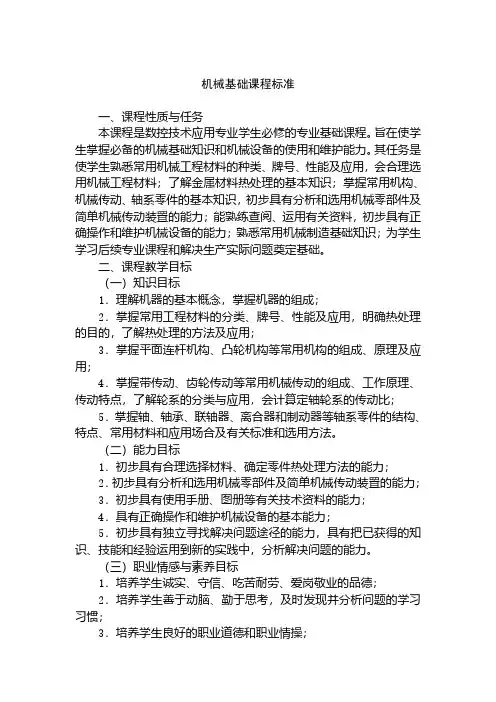 机械基础课程标准

一、课程性质与任务

本课程是数控技术应用专业学生必修的专业基础课程。旨在使学生掌握必备的机械基础知识和机械设备的使用和维护能力。其任务是使学生熟悉常用机械工程材料的种类、牌号、性能及应用，会合理选用机械工程材料；了解金属材料热处理的基本知识；掌握常用机构、机械传动、轴系零件的基本知识，初步具有分析和选用机械零部件及简单机械传动装置的能力；能熟练查阅、运用有关资料，初步具有正确操作和维护机械设备的能力；熟悉常用机械制造基础知识；为学生学习后续专业课程和解决生产实际问题奠定基础。

二、课程教学目标

（一）知识目标

1．理解机器的基本概念，掌握机器的组成；

2．掌握常用工程材料的分类、牌号、性能及应用，明确热处理的目的，了解热处理的方法及应用；

3．掌握平面连杆机构、凸轮机构等常用机构的组成、原理及应用；

4．掌握带传动、齿轮传动等常用机械传动的组成、工作原理、传动特点，了解轮系的分类与应用，会计算定轴轮系的传动比；

5．掌握轴、轴承、联轴器、离合器和制动器等轴系零件的结构、特点、常用材料和应用场合及有关标准和选用方法。

（二）能力目标

1．初步具有合理选择材料、确定零件热处理方法的能力；

2．初步具有分析和选用机械零部件及简单机械传动装置的能力；

3．初步具有使用手册、图册等有关技术资料的能力；

4．具有正确操作和维护机械设备的基本能力；

5．初步具有独立寻找解决问题途径的能力，具有把已获得的知识、技能和经验运用到新的实践中，分析解决问题的能力。

（三）职业情感与素养目标

1．培养学生诚实、守信、吃苦耐劳、爱岗敬业的品德；

2．培养学生善于动脑、勤于思考，及时发现并分析问题的学习习惯；

3．培养学生良好的职业道德和职业情操；